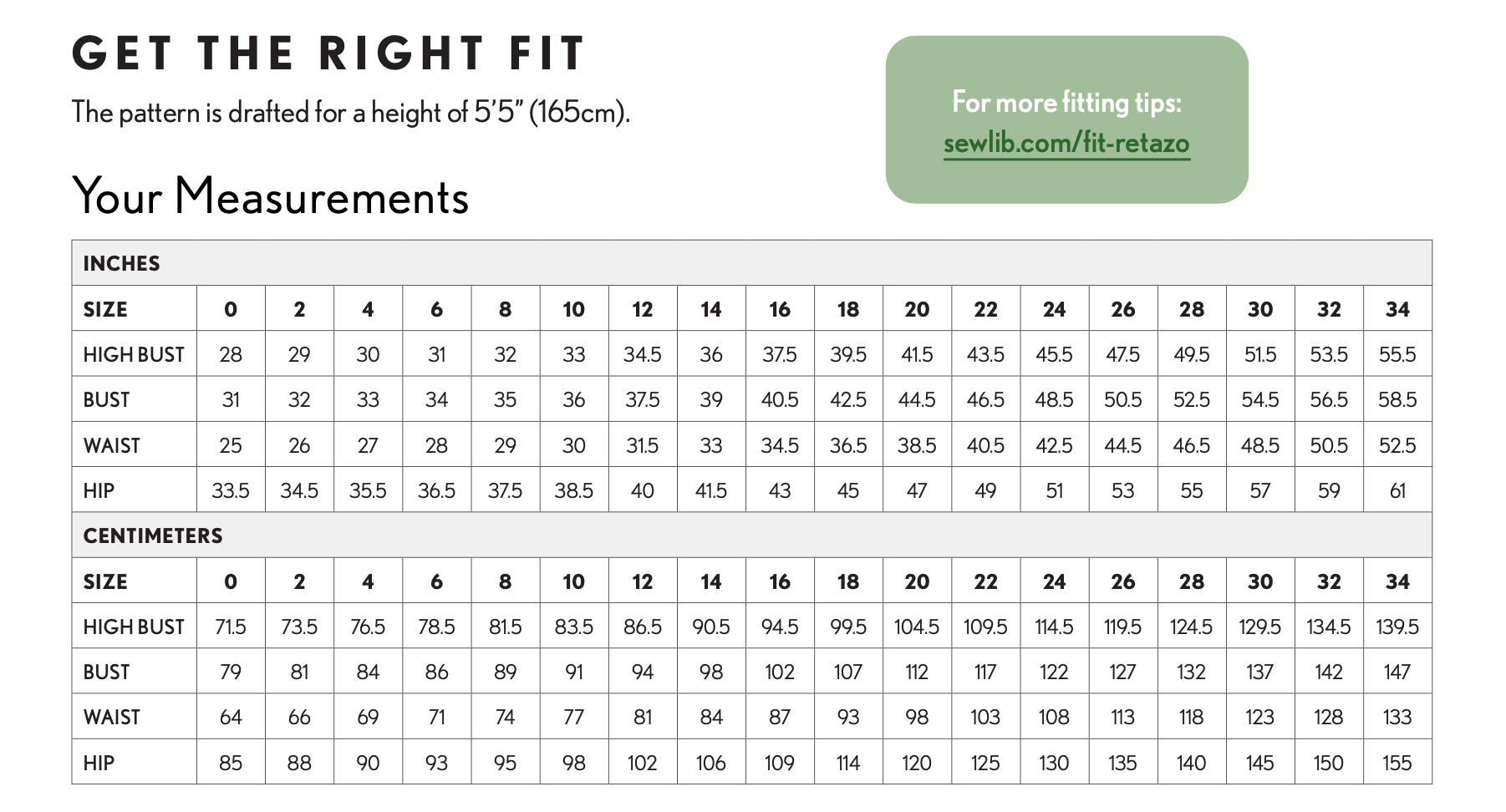 GET THE RIGHT FIT

The pattern is drafted for a height of 5'5" (165cm).

For more fitting tips:
sewlib.com/fit-retazo

Your Measurements

| INCHES | | | | | | | | | | | | | | | | | | |
|---|---|---|---|---|---|---|---|---|---|---|---|---|---|---|---|---|---|---|
| SIZE | 0 | 2 | 4 | 6 | 8 | 10 | 12 | 14 | 16 | 18 | 20 | 22 | 24 | 26 | 28 | 30 | 32 | 34 |
| HIGH BUST | 28 | 29 | 30 | 31 | 32 | 33 | 34.5 | 36 | 37.5 | 39.5 | 41.5 | 43.5 | 45.5 | 47.5 | 49.5 | 51.5 | 53.5 | 55.5 |
| BUST | 31 | 32 | 33 | 34 | 35 | 36 | 37.5 | 39 | 40.5 | 42.5 | 44.5 | 46.5 | 48.5 | 50.5 | 52.5 | 54.5 | 56.5 | 58.5 |
| WAIST | 25 | 26 | 27 | 28 | 29 | 30 | 31.5 | 33 | 34.5 | 36.5 | 38.5 | 40.5 | 42.5 | 44.5 | 46.5 | 48.5 | 50.5 | 52.5 |
| HIP | 33.5 | 34.5 | 35.5 | 36.5 | 37.5 | 38.5 | 40 | 41.5 | 43 | 45 | 47 | 49 | 51 | 53 | 55 | 57 | 59 | 61 |
| CENTIMETERS | | | | | | | | | | | | | | | | | | |
| SIZE | 0 | 2 | 4 | 6 | 8 | 10 | 12 | 14 | 16 | 18 | 20 | 22 | 24 | 26 | 28 | 30 | 32 | 34 |
| HIGH BUST | 71.5 | 73.5 | 76.5 | 78.5 | 81.5 | 83.5 | 86.5 | 90.5 | 94.5 | 99.5 | 104.5 | 109.5 | 114.5 | 119.5 | 124.5 | 129.5 | 134.5 | 139.5 |
| BUST | 79 | 81 | 84 | 86 | 89 | 91 | 94 | 98 | 102 | 107 | 112 | 117 | 122 | 127 | 132 | 137 | 142 | 147 |
| WAIST | 64 | 66 | 69 | 71 | 74 | 77 | 81 | 84 | 87 | 93 | 98 | 103 | 108 | 113 | 118 | 123 | 128 | 133 |
| HIP | 85 | 88 | 90 | 93 | 95 | 98 | 102 | 106 | 109 | 114 | 120 | 125 | 130 | 135 | 140 | 145 | 150 | 155 |